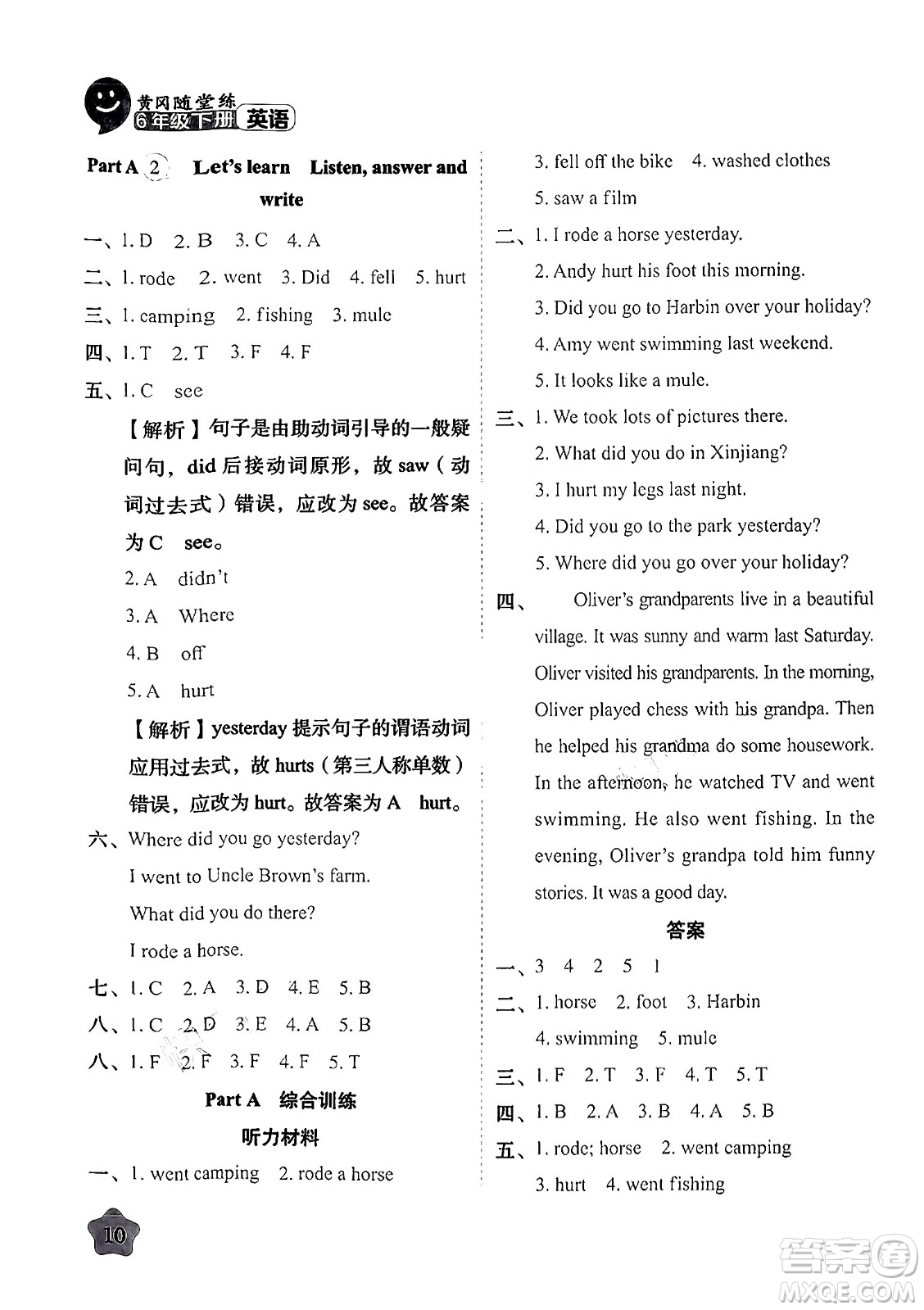 黄冈随堂练 6年级下册 英语

Part A ② Let's learn Listen, answer and write

一、1. D 2. B 3. C 4. A

二、1. rode 2. went 3. Did 4. fell 5. hurt

三、1. camping 2. fishing 3. mule

四、1. T 2. T 3. F 4. F

五、1. C see

【解析】句子是由助动词引导的一般疑问句，did 后接动词原形，故 saw（动词过去式）错误，应改为 see。故答案为 C see。

2. A didn't

3. A Where

4. B off

5. A hurt

【解析】yesterday 提示句子的谓语动词应用过去式，故 hurts（第三人称单数）错误，应改为 hurt。故答案为 A hurt。

六、Where did you go yesterday?

I went to Uncle Brown's farm.

What did you do there?

I rode a horse.

七、1. C 2. A 3. D 4. E 5. B

八、1. C 2. D 3. E 4. A 5. B

八、1. F 2. F 3. F 4. F 5. T

Part A 综合训练

听力材料

一、1. went camping 2. rode a horse

3. fell off the bike 4. washed clothes

5. saw a film

二、1. I rode a horse yesterday.

2. Andy hurt his foot this morning.

3. Did you go to Harbin over your holiday?

4. Amy went swimming last weekend.

5. It looks like a mule.

三、1. We took lots of pictures there.

2. What did you do in Xinjiang?

3. I hurt my legs last night.

4. Did you go to the park yesterday?

5. Where did you go over your holiday?

四、Oliver's grandparents live in a beautiful village. It was sunny and warm last Saturday. Oliver visited his grandparents. In the morning, Oliver played chess with his grandpa. Then he helped his grandma do some housework. In the afternoon, he watched TV and went swimming. He also went fishing. In the evening, Oliver's grandpa told him funny stories. It was a good day.

答案

一、3 4 2 5 1

二、1. horse 2. foot 3. Harbin

4. swimming 5. mule

三、1. F 2. T 3. F 4. T 5. T

四、1. B 2. A 3. B 4. A 5. B

五、1. rode; horse 2. went camping

3. hurt 4. went fishing

10

答案圈 MXQE.COM